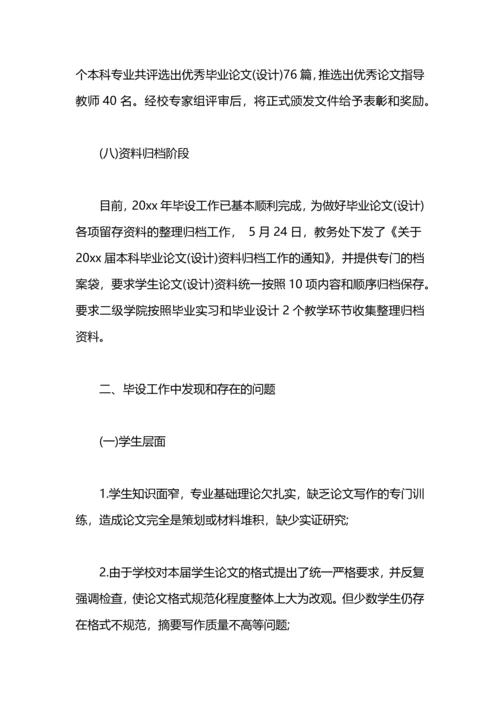 个本科专业共评选出优秀毕业论文(设计)76 篇，推选出优秀论文指导教师 40 名。经校专家组评审后，将正式颁发文件给予表彰和奖励。

(八)资料归档阶段

目前，20xx 年毕设工作已基本顺利完成，为做好毕业论文(设计)各项留存资料的整理归档工作， 5 月 24 日，教务处下发了《关于 20xx 届本科毕业论文(设计)资料归档工作的通知》，并提供专门的档案袋，要求学生论文(设计)资料统一按照 10 项内容和顺序归档保存。要求二级学院按照毕业实习和毕业设计 2 个教学环节收集整理归档资料。

二、毕设工作中发现和存在的问题

(一)学生层面

1.学生知识面窄，专业基础理论欠扎实，缺乏论文写作的专门训练，造成论文完全是策划或材料堆积，缺少实证研究;

2.由于学校对本届学生论文的格式提出了统一严格要求，并反复强调检查，使论文格式规范化程度整体上大为改观。但少数学生仍存在格式不规范，摘要写作质量不高等问题;